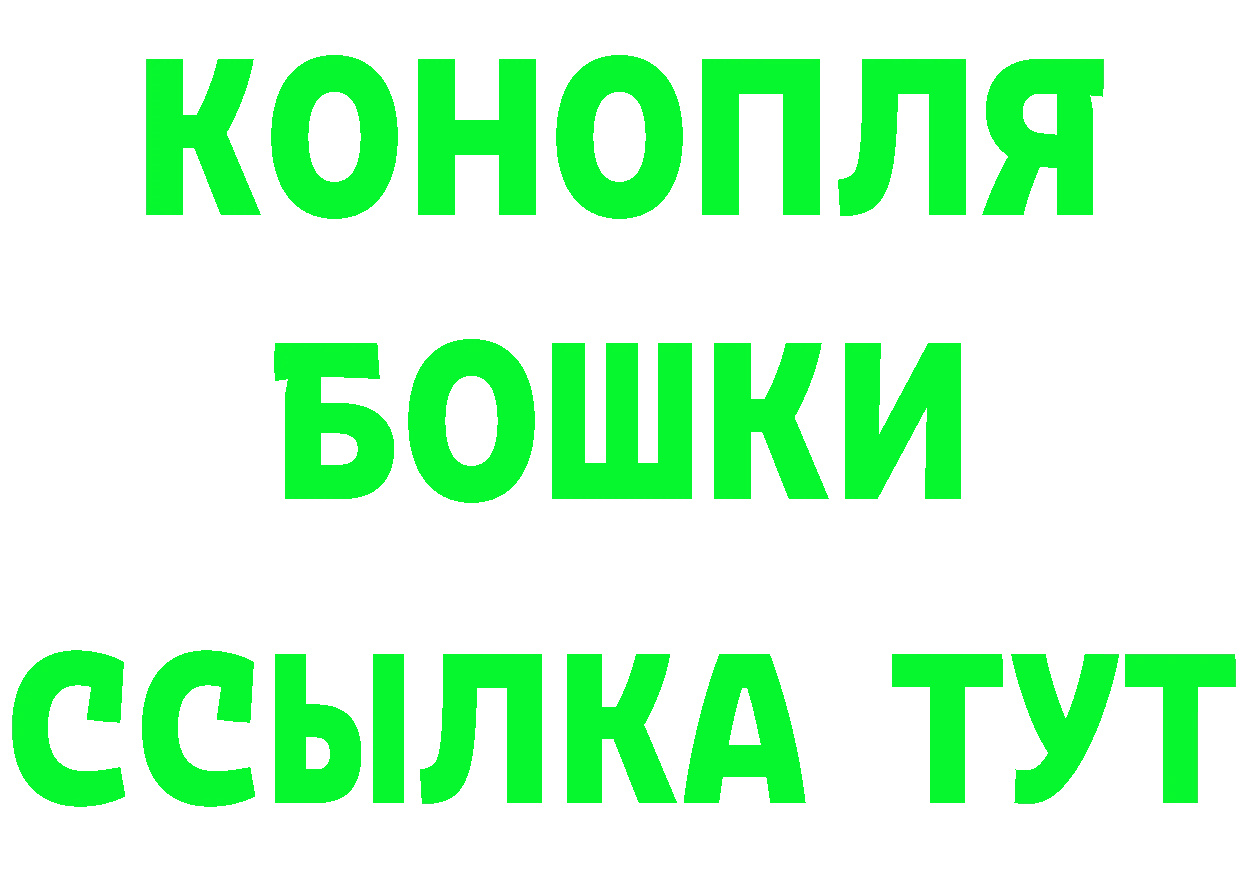 КОНОПЛЯ
БОШКИ
ССЫЛКА ТУТ